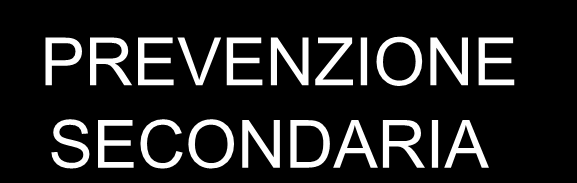 PREVENZIONE SECONDARIA